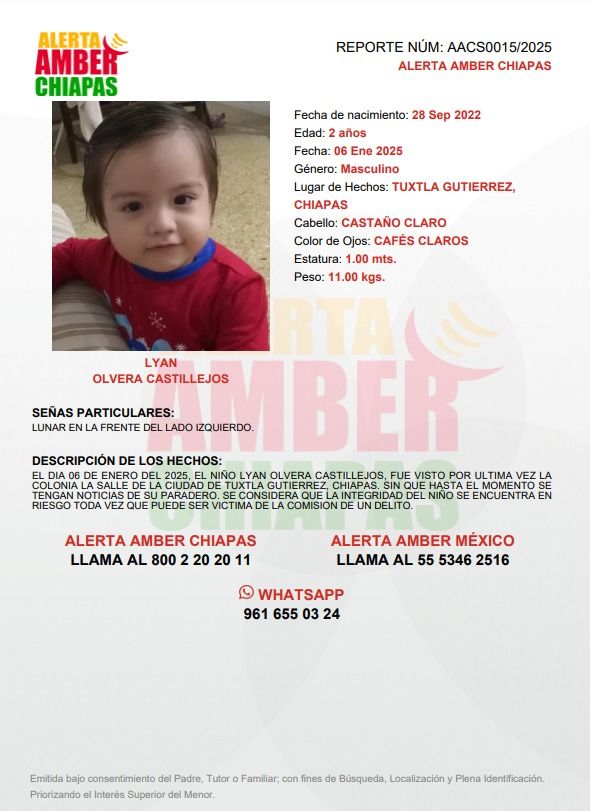 ALERTA AMBER CHIAPAS

REPORTE NÚM: AACS0015/2025
ALERTA AMBER CHIAPAS

Fecha de nacimiento: 28 Sep 2022
Edad: 2 años
Fecha: 06 Ene 2025
Género: Masculino
Lugar de Hechos: TUXTLA GUTIERREZ, CHIAPAS
Cabello: CASTAÑO CLARO
Color de Ojos: CAFÉS CLAROS
Estatura: 1.00 mts.
Peso: 11.00 kgs.

LYAN
OLVERA CASTILLEJOS

ALERTA AMBER CHIAPAS

SEÑAS PARTICULARES:
LUNAR EN LA FRENTE DEL LADO IZQUIERDO.

DESCRIPCIÓN DE LOS HECHOS:
EL DIA 06 DE ENERO DEL 2025, EL NIÑO LYAN OLVERA CASTILLEJOS, FUE VISTO POR ULTIMA VEZ LA COLONIA LA SALLE DE LA CIUDAD DE TUXTLA GUTIERREZ, CHIAPAS. SIN QUE HASTA EL MOMENTO SE TENGAN NOTICIAS DE SU PARADERO. SE CONSIDERA QUE LA INTEGRIDAD DEL NIÑO SE ENCUENTRA EN RIESGO TODA VEZ QUE PUEDE SER VICTIMA DE LA COMISION DE UN DELITO.

ALERTA AMBER CHIAPAS
LLAMA AL 800 2 20 20 11

ALERTA AMBER MÉXICO
LLAMA AL 55 5346 2516

WHATSAPP
961 655 03 24

Emitida bajo consentimiento del Padre, Tutor o Familiar; con fines de Búsqueda, Localización y Plena Identificación. Priorizando el Interés Superior del Menor.